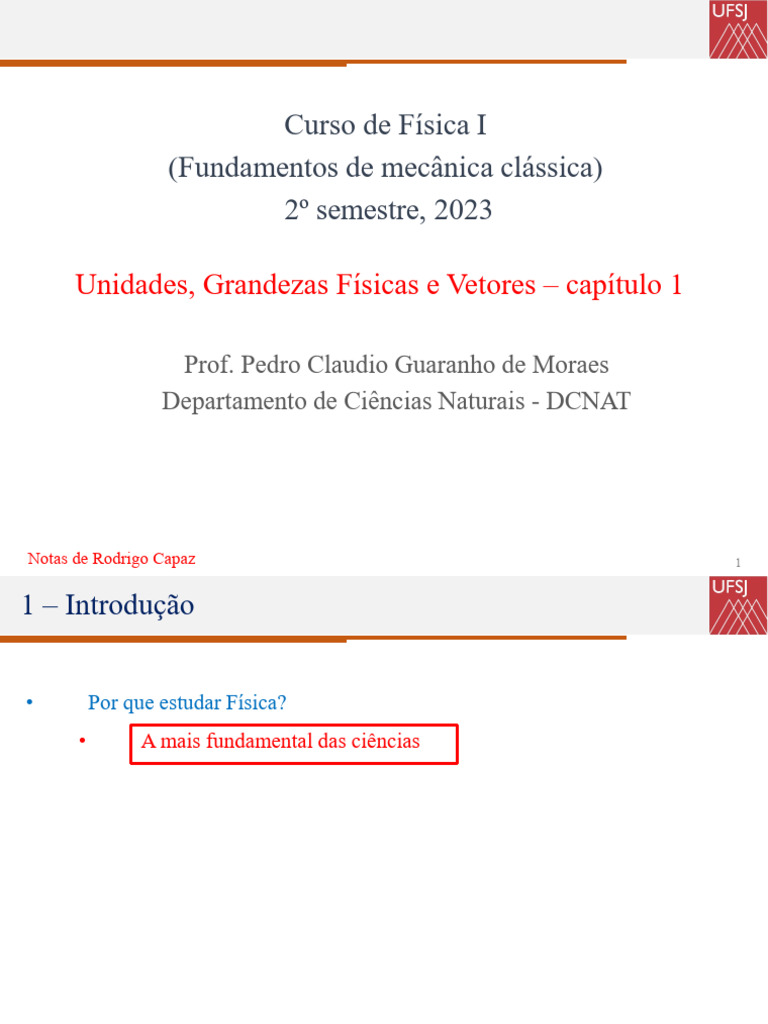 UFSJ

Curso de Física I
(Fundamentos de mecânica clássica)
2º semestre, 2023

Unidades, Grandezas Físicas e Vetores – capítulo 1

Prof. Pedro Claudio Guaranho de Moraes
Departamento de Ciências Naturais - DCNAT

Notas de Rodrigo Capaz

1

1 – Introdução

UFSJ

• Por que estudar Física?
• A mais fundamental das ciências